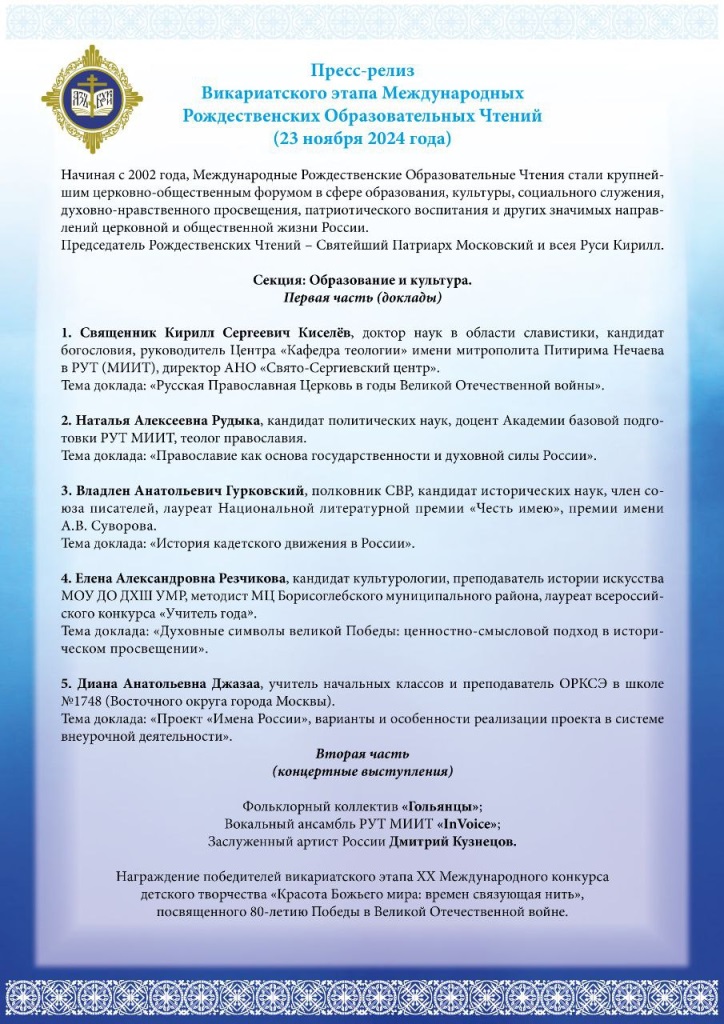 Пресс-релиз
Викариатского этапа Международных
Рождественских Образовательных Чтений
(23 ноября 2024 года)

Начиная с 2002 года, Международные Рождественские Образовательные Чтения стали крупнейшим церковно-общественным форумом в сфере образования, культуры, социального служения, духовно-нравственного просвещения, патриотического воспитания и других значимых направлений церковной и общественной жизни России.
Председатель Рождественских Чтений – Святейший Патриарх Московский и всея Руси Кирилл.

Секция: Образование и культура.
Первая часть (доклады)

1. Священник Кирилл Сергеевич Киселёв, доктор наук в области славистики, кандидат богословия, руководитель Центра «Кафедра теологии» имени митрополита Питирима Нечаева в РУТ (МИИТ), директор АНО «Свято-Сергиевский центр».
Тема доклада: «Русская Православная Церковь в годы Великой Отечественной войны».

2. Наталья Алексеевна Рудыка, кандидат политических наук, доцент Академии базовой подготовки РУТ МИИТ, теолог православия.
Тема доклада: «Православие как основа государственности и духовной силы России».

3. Владлен Анатольевич Гурковский, полковник СВР, кандидат исторических наук, член союза писателей, лауреат Национальной литературной премии «Честь имею», премии имени А.В. Суворова.
Тема доклада: «История кадетского движения в России».

4. Елена Александровна Резчикова, кандидат культурологии, преподаватель истории искусства МОУ ДО ДХШ УМР, методист МЦ Борисоглебского муниципального района, лауреат всероссийского конкурса «Учитель года».
Тема доклада: «Духовные символы великой Победы: ценностно-смысловой подход в историческом просвещении».

5. Диана Анатольевна Джазаа, учитель начальных классов и преподаватель ОРКСЭ в школе №1748 (Восточного округа города Москвы).
Тема доклада: «Проект «Имена России», варианты и особенности реализации проекта в системе внеурочной деятельности».

Вторая часть
(концертные выступления)

Фольклорный коллектив «Гольянцы»;
Вокальный ансамбль РУТ МИИТ «InVoice»;
Заслуженный артист России Дмитрий Кузнецов.

Награждение победителей викариатского этапа XX Международного конкурса детского творчества «Красота Божьего мира: времен связующая нить», посвященного 80-летию Победы в Великой Отечественной войне.